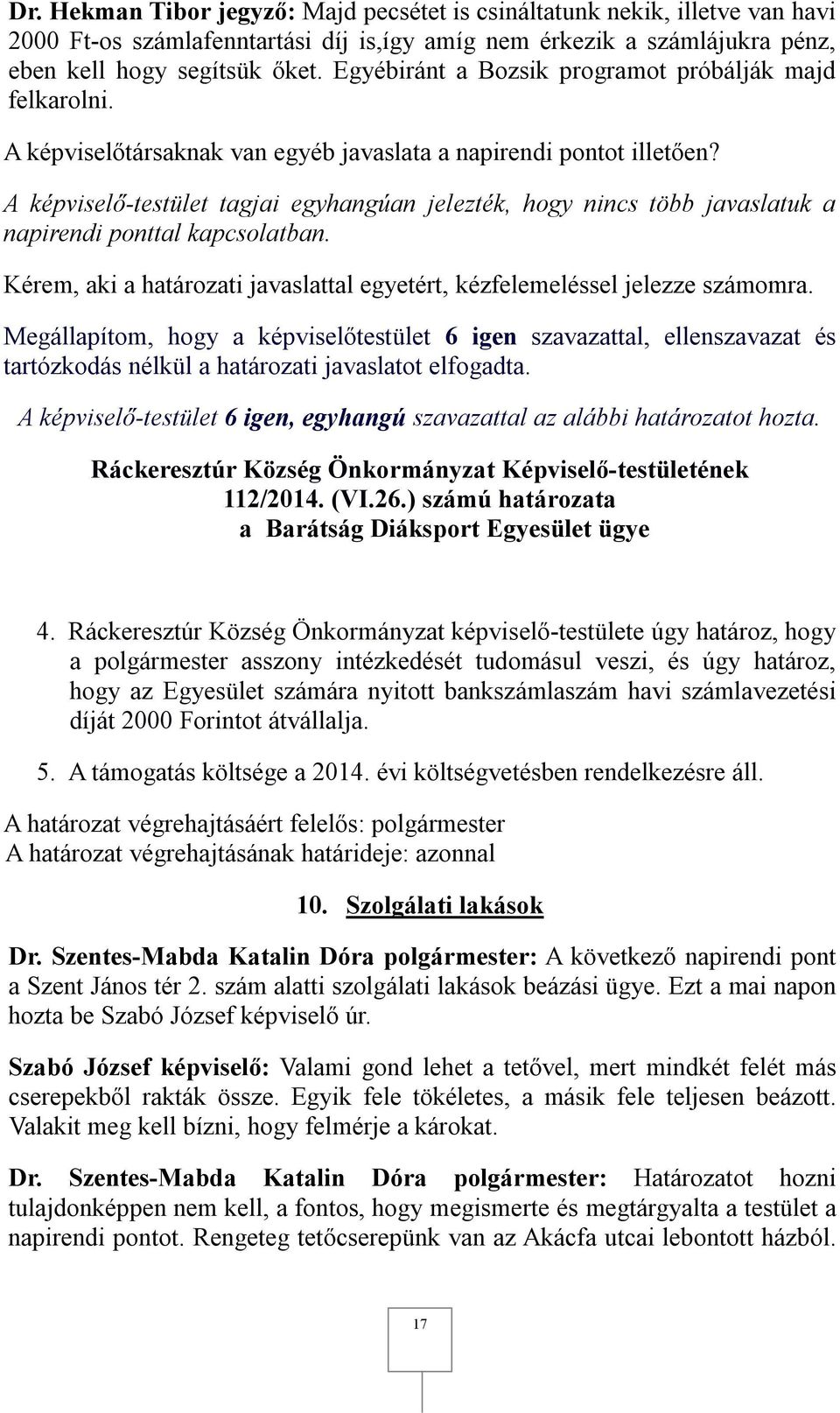 Dr. Hekman Tibor jegyző: Majd pecsétet is csináltatunk nekik, illetve van havi 2000 Ft-os számlafenntartási díj is,így amíg nem érkezik a számlájukra pénz, eben kell hogy segítsük őket. Egyébiránt a Bozsik programot próbálják majd felkarolni.

A képviselőtársaknak van egyéb javaslata a napirendi pontot illetően?

A képviselő-testület tagjai egyhangúan jelezték, hogy nincs több javaslatuk a napirendi ponttal kapcsolatban.

Kérem, aki a határozati javaslattal egyetért, kézfelemeléssel jelezze számomra.

Megállapítom, hogy a képviselőtestület 6 igen szavazattal, ellenszavazat és tartózkodás nélkül a határozati javaslatot elfogadta.

A képviselő-testület 6 igen, egyhangú szavazattal az alábbi határozatot hozta.

Ráckeresztúr Község Önkormányzat Képviselő-testületének
112/2014. (VI.26.) számú határozata
a Barátság Diáksport Egyesület ügye

4. Ráckeresztúr Község Önkormányzat képviselő-testülete úgy határoz, hogy a polgármester asszony intézkedését tudomásul veszi, és úgy határoz, hogy az Egyesület számára nyitott bankszámlaszám havi számlavezetési díját 2000 Forintot átvállalja.

5. A támogatás költsége a 2014. évi költségvetésben rendelkezésre áll.

A határozat végrehajtásáért felelős: polgármester
A határozat végrehajtásának határideje: azonnal

10. Szolgálati lakások

Dr. Szentes-Mabda Katalin Dóra polgármester: A következő napirendi pont a Szent János tér 2. szám alatti szolgálati lakások beázási ügye. Ezt a mai napon hozta be Szabó József képviselő úr.

Szabó József képviselő: Valami gond lehet a tetővel, mert mindkét felét más cserepekből rakták össze. Egyik fele tökéletes, a másik fele teljesen beázott. Valakit meg kell bízni, hogy felmérje a károkat.

Dr. Szentes-Mabda Katalin Dóra polgármester: Határozatot hozni tulajdonképpen nem kell, a fontos, hogy megismerte és megtárgyalta a testület a napirendi pontot. Rengeteg tetőcserepünk van az Akácfa utcai lebontott házból.

17